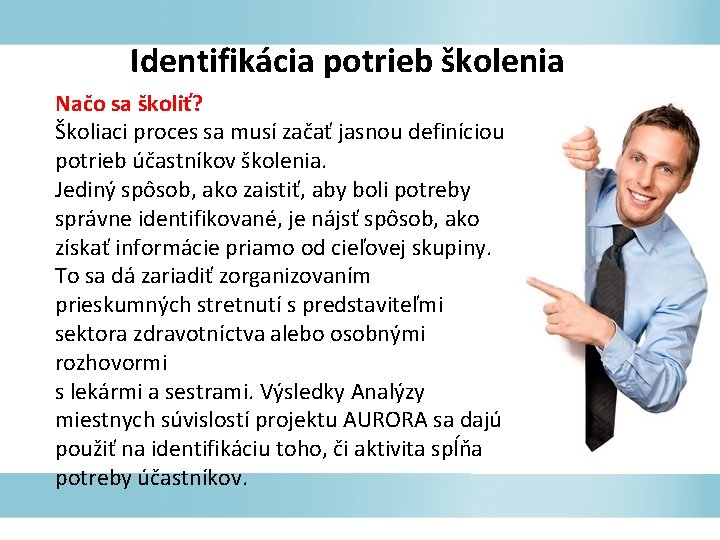 Identifikácia potrieb školenia

Načo sa školiť?

Školiaci proces sa musí začať jasnou definíciou potrieb účastníkov školenia.

Jediný spôsob, ako zaistiť, aby boli potreby správne identifikované, je nájsť spôsob, ako získať informácie priamo od cieľovej skupiny. To sa dá zariadiť zorganizovaním prieskumných stretnutí s predstaviteľmi sektora zdravotníctva alebo osobnými rozhovormi s lekármi a sestrami. Výsledky Analýzy miestnych súvislostí projektu AURORA sa dajú použiť na identifikáciu toho, či aktivita spĺňa potreby účastníkov.